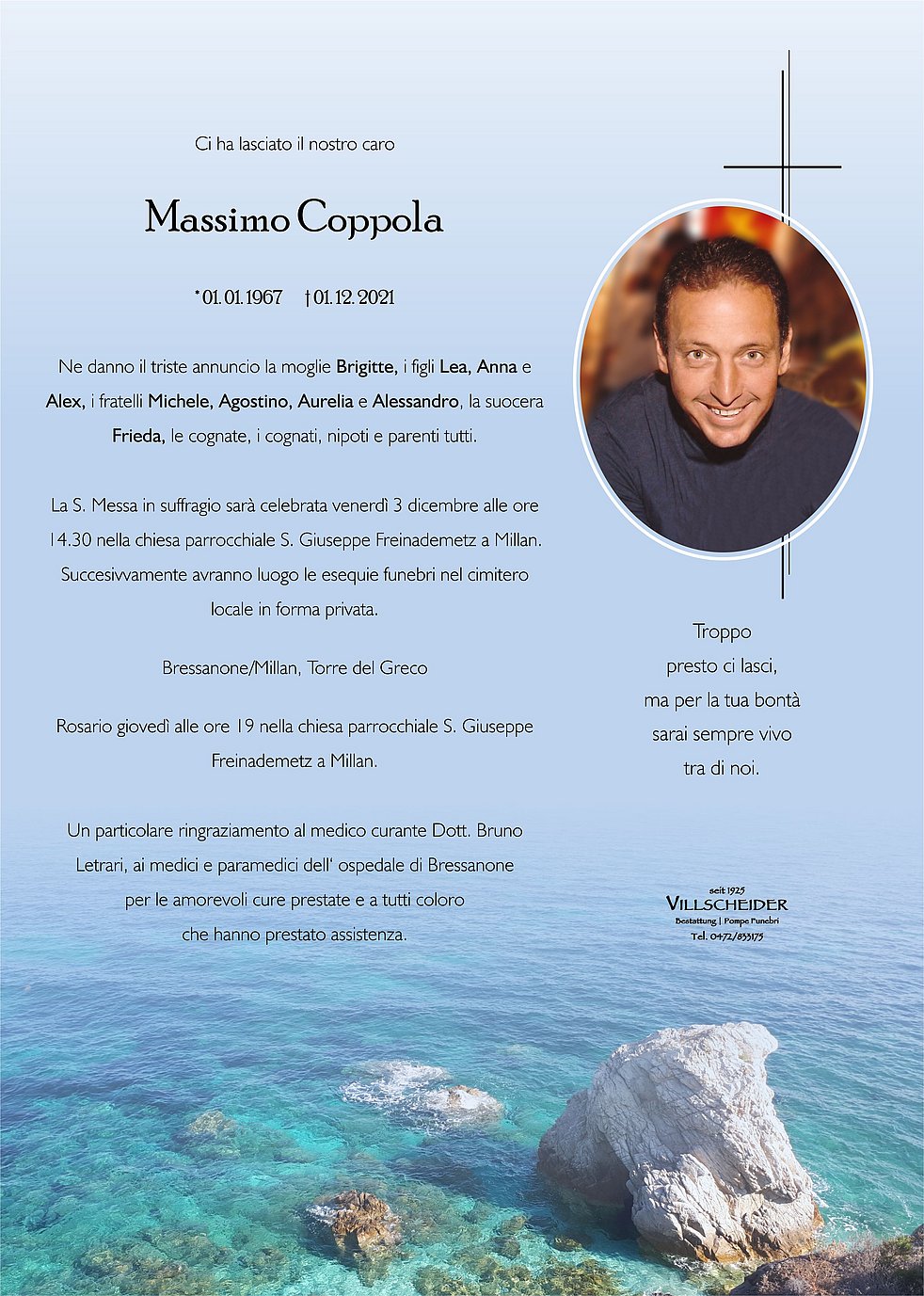 Ci ha lasciato il nostro caro

Massimo Coppola

* 01. 01. 1967 † 01. 12. 2021

Ne danno il triste annuncio la moglie Brigitte, i figli Lea, Anna e Alex, i fratelli Michele, Agostino, Aurelia e Alessandro, la suocera Frieda, le cognate, i cognati, nipoti e parenti tutti.

La S. Messa in suffragio sarà celebrata venerdì 3 dicembre alle ore 14.30 nella chiesa parrocchiale S. Giuseppe Freinademetz a Millan. Succesivvamente avranno luogo le esequie funebri nel cimitero locale in forma privata.

Bressanone/Millan, Torre del Greco

Rosario giovedì alle ore 19 nella chiesa parrocchiale S. Giuseppe Freinademetz a Millan.

Un particolare ringraziamento al medico curante Dott. Bruno Letrari, ai medici e paramedici dell' ospedale di Bressanone per le amorevoli cure prestate e a tutti coloro che hanno prestato assistenza.

Troppo presto ci lasci, ma per la tua bontà sarai sempre vivo tra di noi.

seit 1925
VILLSCHEIDER
Bestattung | Pompe Funebri
Tel. 0472/833175